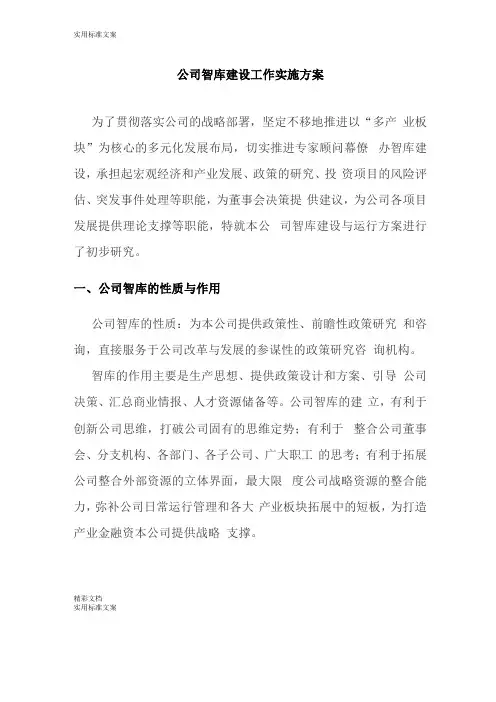 实用标准文案

公司智库建设工作实施方案

为了贯彻落实公司的战略部署，坚定不移地推进以“多产 业板块”为核心的多元化发展布局，切实推进专家顾问幕僚 办智库建设，承担起宏观经济和产业发展、政策的研究、投 资项目的风险评估、突发事件处理等职能，为董事会决策提 供建议，为公司各项目发展提供理论支撑等职能，特就本公 司智库建设与运行方案进行了初步研究。

一、公司智库的性质与作用

公司智库的性质：为本公司提供政策性、前瞻性政策研究 和咨询，直接服务于公司改革与发展的参谋性的政策研究咨 询机构。

智库的作用主要是生产思想、提供政策设计和方案、引导 公司决策、汇总商业情报、人才资源储备等。公司智库的建 立，有利于创新公司思维，打破公司固有的思维定势；有利于 整合公司董事会、分支机构、各部门、各子公司、广大职工 的思考；有利于拓展公司整合外部资源的立体界面，最大限 度公司战略资源的整合能力，弥补公司日常运行管理和各大 产业板块拓展中的短板，为打造产业金融资本公司提供战略 支撑。

精彩文档
实用标准文案